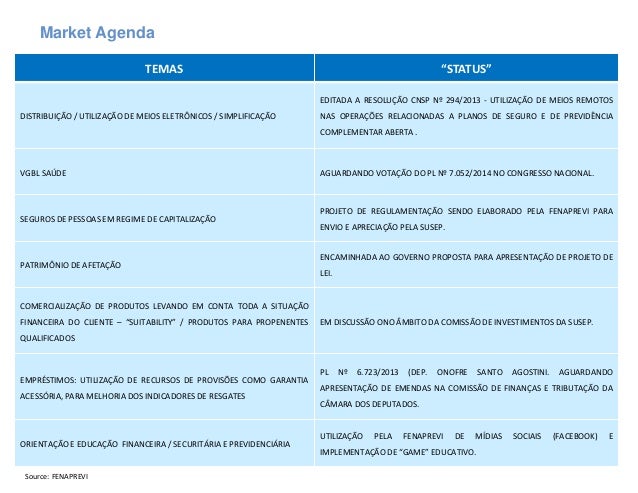 Market Agenda

| TEMAS | "STATUS" |
|---|---|
| DISTRIBUIÇÃO / UTILIZAÇÃO DE MEIOS ELETRÔNICOS / SIMPLIFICAÇÃO | EDITADA A RESOLUÇÃO CNSP Nº 294/2013 - UTILIZAÇÃO DE MEIOS REMOTOS NAS OPERAÇÕES RELACIONADAS A PLANOS DE SEGURO E DE PREVIDÊNCIA COMPLEMENTAR ABERTA . |
| VGBL SAÚDE | AGUARDANDO VOTAÇÃO DO PL Nº 7.052/2014 NO CONGRESSO NACIONAL. |
| SEGUROS DE PESSOAS EM REGIME DE CAPITALIZAÇÃO | PROJETO DE REGULAMENTAÇÃO SENDO ELABORADO PELA FENAPREVI PARA ENVIO E APRECIAÇÃO PELA SUSEP. |
| PATRIMÔNIO DE AFETAÇÃO | ENCAMINHADA AO GOVERNO PROPOSTA PARA APRESENTAÇÃO DE PROJETO DE LEI. |
| COMERCIALIZAÇÃO DE PRODUTOS LEVANDO EM CONTA TODA A SITUAÇÃO FINANCEIRA DO CLIENTE – "SUITABILITY" / PRODUTOS PARA PROPENENTES QUALIFICADOS | EM DISCUSSÃO ONO ÂMBITO DA COMISSÃO DE INVESTIMENTOS DA SUSEP. |
| EMPRÉSTIMOS: UTILIZAÇÃO DE RECURSOS DE PROVISÕES COMO GARANTIA ACESSÓRIA, PARA MELHORIA DOS INDICADORES DE RESGATES | PL Nº 6.723/2013 (DEP. ONOFRE SANTO AGOSTINI. AGUARDANDO APRESENTAÇÃO DE EMENDAS NA COMISSÃO DE FINANÇAS E TRIBUTAÇÃO DA CÂMARA DOS DEPUTADOS. |
| ORIENTAÇÃO E EDUCAÇÃO FINANCEIRA / SECURITÁRIA E PREVIDENCIÁRIA | UTILIZAÇÃO PELA FENAPREVI DE MÍDIAS SOCIAIS (FACEBOOK) E IMPLEMENTAÇÃO DE "GAME" EDUCATIVO. |

Source: FENAPREVI